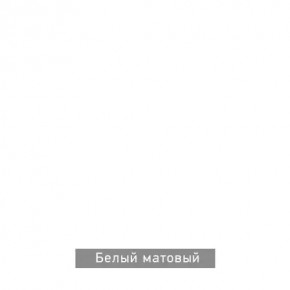 Белый матовый